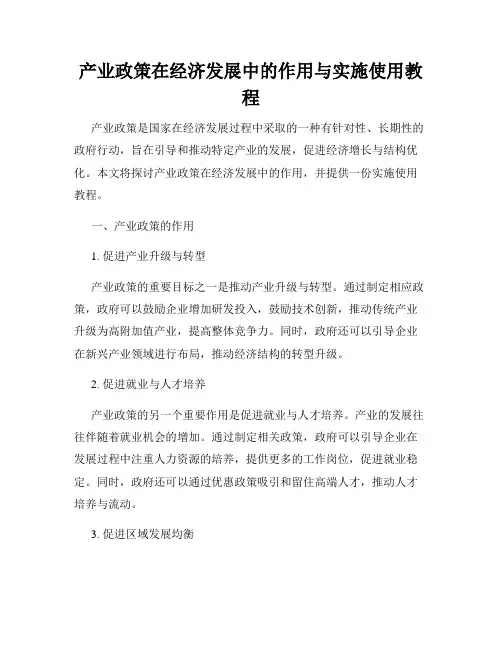 产业政策在经济发展中的作用与实施使用教程

产业政策是国家在经济发展过程中采取的一种有针对性、长期性的政府行动，旨在引导和推动特定产业的发展，促进经济增长与结构优化。本文将探讨产业政策在经济发展中的作用，并提供一份实施使用教程。

一、产业政策的作用

1. 促进产业升级与转型

产业政策的重要目标之一是推动产业升级与转型。通过制定相应政策，政府可以鼓励企业增加研发投入，鼓励技术创新，推动传统产业升级为高附加值产业，提高整体竞争力。同时，政府还可以引导企业在新兴产业领域进行布局，推动经济结构的转型升级。

2. 促进就业与人才培养

产业政策的另一个重要作用是促进就业与人才培养。产业的发展往往伴随着就业机会的增加。通过制定相关政策，政府可以引导企业在发展过程中注重人力资源的培养，提供更多的工作岗位，促进就业稳定。同时，政府还可以通过优惠政策吸引和留住高端人才，推动人才培养与流动。

3. 促进区域发展均衡